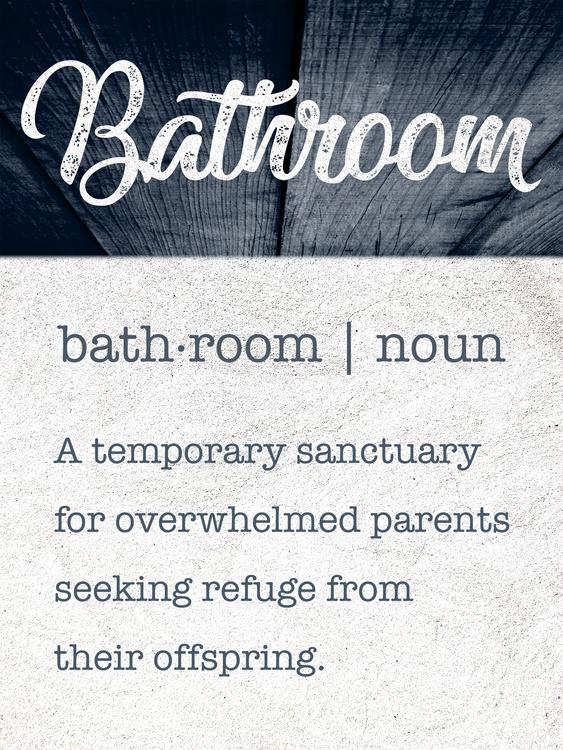 Bathroom

bath·room | noun

A temporary sanctuary for overwhelmed parents seeking refuge from their offspring.